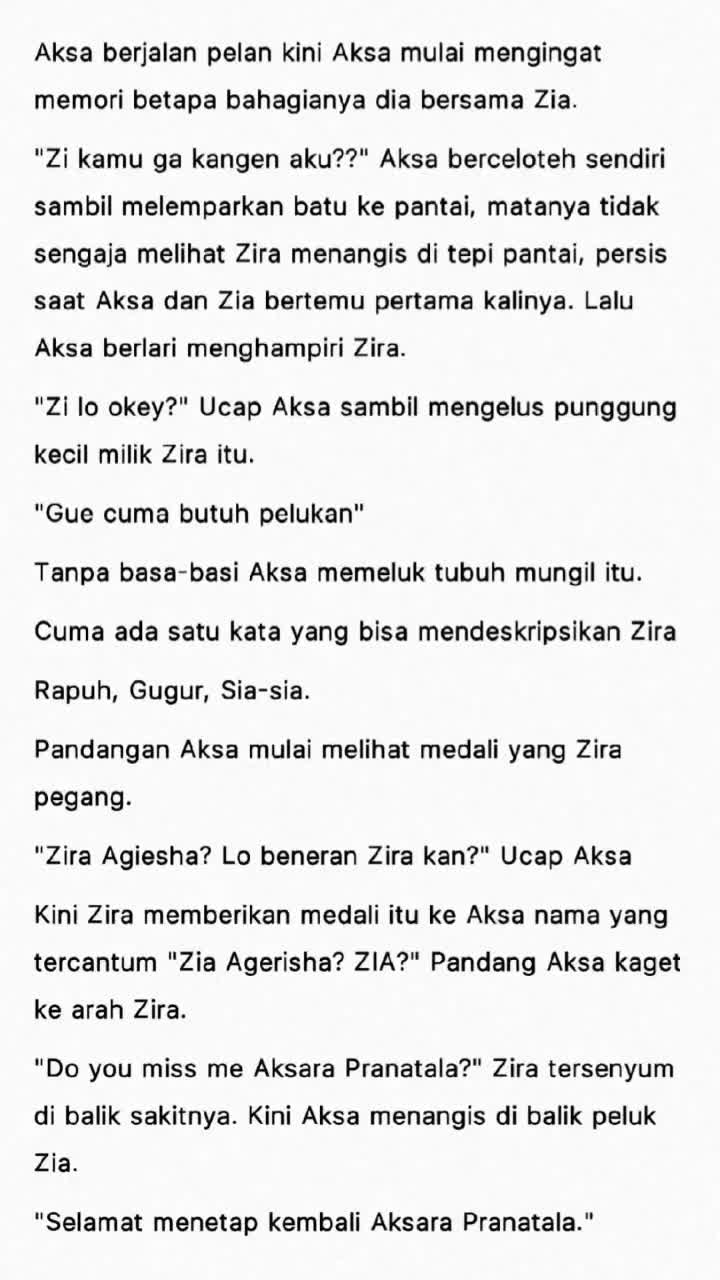 Aksa berjalan pelan kini Aksa mulai mengingat memori betapa bahagianya dia bersama Zia.

"Zi kamu ga kangen aku??" Aksa berceloteh sendiri sambil melemparkan batu ke pantai, matanya tidak sengaja melihat Zira menangis di tepi pantai, persis saat Aksa dan Zia bertemu pertama kalinya. Lalu Aksa berlari menghampiri Zira.

"Zi lo okey?" Ucap Aksa sambil mengelus punggung kecil milik Zira itu.

"Gue cuma butuh pelukan"

Tanpa basa-basi Aksa memeluk tubuh mungil itu.

Cuma ada satu kata yang bisa mendeskripsikan Zira

Rapuh, Gugur, Sia-sia.

Pandangan Aksa mulai melihat medali yang Zira pegang.

"Zira Agiesha? Lo beneran Zira kan?" Ucap Aksa

Kini Zira memberikan medali itu ke Aksa nama yang tercantum "Zia Agerisha? ZIA?" Pandang Aksa kaget ke arah Zira.

"Do you miss me Aksara Pranatala?" Zira tersenyum di balik sakitnya. Kini Aksa menangis di balik peluk Zia.

"Selamat menetap kembali Aksara Pranatala."